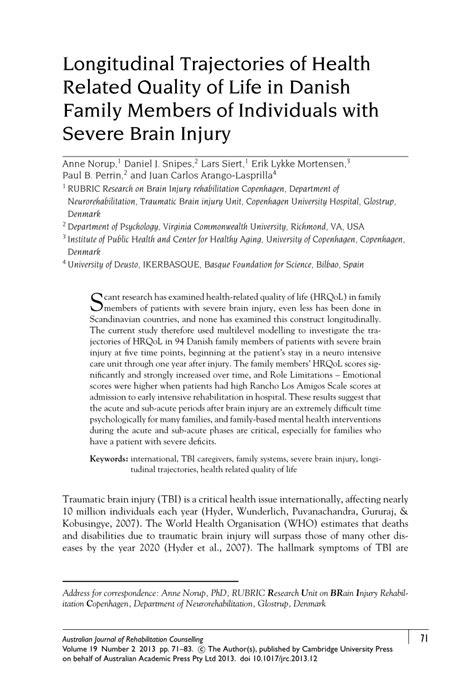 Longitudinal Trajectories of Health Related Quality of Life in Danish Family Members of Individuals with Severe Brain Injury

Anne Norup,$^1$ Daniel J. Snipes,$^2$ Lars Siert,$^1$ Erik Lykke Mortensen,$^3$ Paul B. Perrin,$^2$ and Juan Carlos Arango-Lasprilla$^4$

$^1$ RUBRIC Research on Brain Injury rehabilitation Copenhagen, Department of Neurorehabilitation, Traumatic Brain injury Unit, Copenhagen University Hospital, Glostrup, Denmark

$^2$ Department of Psychology, Virginia Commonwealth University, Richmond, VA, USA

$^3$ Institute of Public Health and Center for Healthy Aging, University of Copenhagen, Copenhagen, Denmark

$^4$ University of Deusto, IKERBASQUE, Basque Foundation for Science, Bilbao, Spain

Scant research has examined health-related quality of life (HRQoL) in family members of patients with severe brain injury, even less has been done in Scandinavian countries, and none has examined this construct longitudinally. The current study therefore used multilevel modelling to investigate the trajectories of HRQoL in 94 Danish family members of patients with severe brain injury at five time points, beginning at the patient's stay in a neuro intensive care unit through one year after injury. The family members' HRQoL scores significantly and strongly increased over time, and Role Limitations – Emotional scores were higher when patients had high Rancho Los Amigos Scale scores at admission to early intensive rehabilitation in hospital. These results suggest that the acute and sub-acute periods after brain injury are an extremely difficult time psychologically for many families, and family-based mental health interventions during the acute and sub-acute phases are critical, especially for families who have a patient with severe deficits.

Keywords: international, TBI caregivers, family systems, severe brain injury, longitudinal trajectories, health related quality of life

Traumatic brain injury (TBI) is a critical health issue internationally, affecting nearly 10 million individuals each year (Hyder, Wunderlich, Puvanachandra, Gururaj, & Kobusingye, 2007). The World Health Organisation (WHO) estimates that deaths and disabilities due to traumatic brain injury will surpass those of many other diseases by the year 2020 (Hyder et al., 2007). The hallmark symptoms of TBI are

Address for correspondence: Anne Norup, PhD, RUBRIC Research Unit on BRain Injury Rehabilitation Copenhagen, Department of Neurorehabilitation, Glostrup, Denmark

Australian Journal of Rehabilitation Counselling
Volume 19 Number 2 2013 pp. 71–83. © The Author(s), published by Cambridge University Press on behalf of Australian Academic Press Pty Ltd 2013. doi 10.1017/jrc.2013.12

71